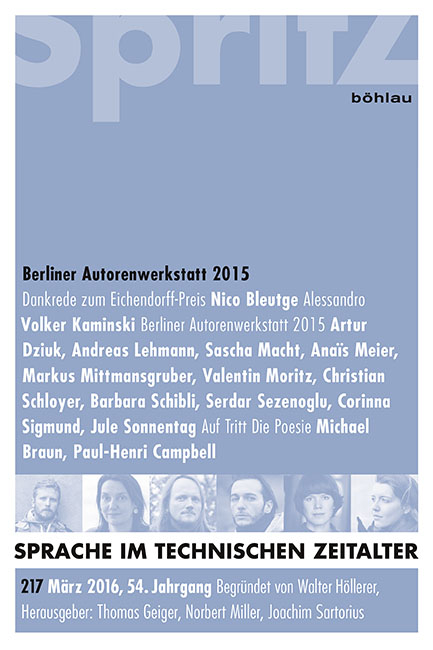 spritz

böhlau

Berliner Autorenwerkstatt 2015

Dankrede zum Eichendorff-Preis Nico Bleutge Alessandro Volker Kaminski Berliner Autorenwerkstatt 2015 Artur Dziuk, Andreas Lehmann, Sascha Macht, Anaïs Meier, Markus Mittmansgruber, Valentin Moritz, Christian Schloyer, Barbara Schibli, Serdar Sezenoglu, Corinna Sigmund, Jule Sonnentag Auf Tritt Die Poesie Michael Braun, Paul-Henri Campbell

SPRACHE IM TECHNISCHEN ZEITALTER

217 März 2016, 54. Jahrgang Begründet von Walter Höllerer, Herausgeber: Thomas Geiger, Norbert Miller, Joachim Sartorius